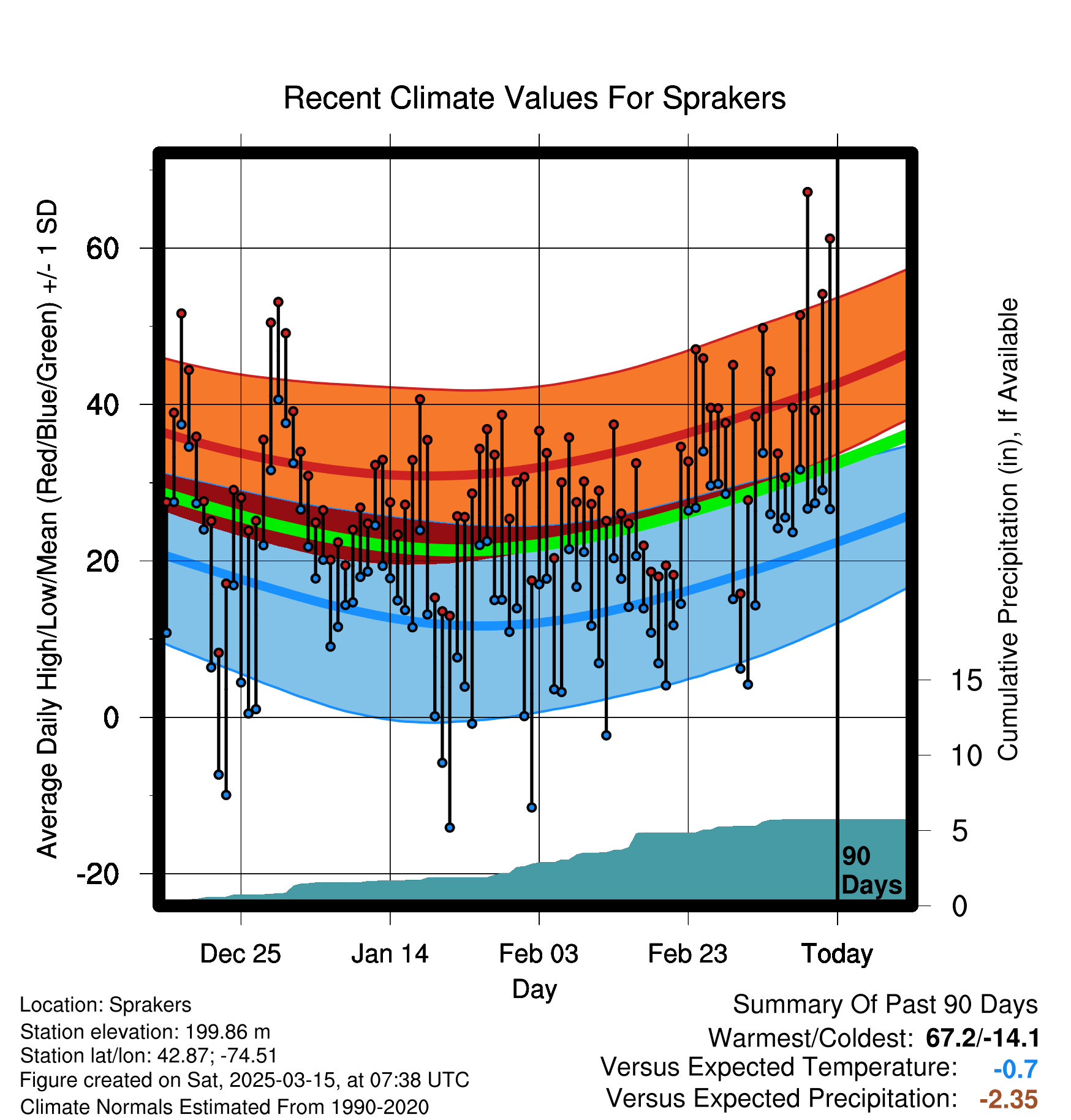 Recent Climate Values For Sprakers

Average Daily High/Low/Mean (Red/Blue/Green) +/- 1 SD

60
40
20
0
-20

Cumulative Precipitation (in), If Available

15
10
5
0

90 Days

Dec 25
Jan 14
Feb 03
Feb 23
Today

Day

Location: Sprakers
Station elevation: 199.86 m
Station lat/lon: 42.87; -74.51
Figure created on Sat, 2025-03-15, at 07:38 UTC
Climate Normals Estimated From 1990-2020

Summary Of Past 90 Days
Warmest/Coldest: 67.2/-14.1
Versus Expected Temperature: -0.7
Versus Expected Precipitation: -2.35